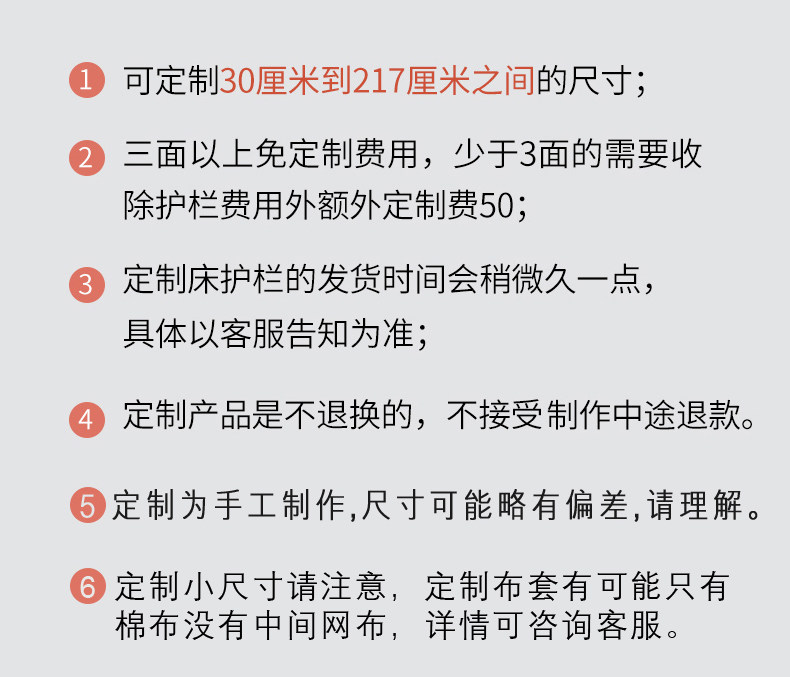 1 可定制30厘米到217厘米之间的尺寸；

2 三面以上免定制费用，少于3面的需要收除护栏费用外额外定制费50；

3 定制床护栏的发货时间会稍微久一点，具体以客服告知为准；

4 定制产品是不退换的，不接受制作中途退款。

5 定制为手工制作,尺寸可能略有偏差,请理解。

6 定制小尺寸请注意，定制布套有可能只有棉布没有中间网布，详情可咨询客服。